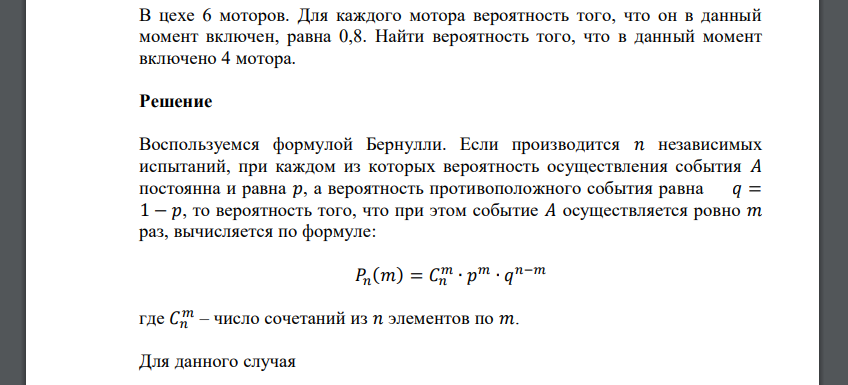 В цехе 6 моторов. Для каждого мотора вероятность того, что он в данный момент включен, равна 0,8. Найти вероятность того, что в данный момент включено 4 мотора.

Решение

Воспользуемся формулой Бернулли. Если производится $n$ независимых испытаний, при каждом из которых вероятность осуществления события $A$ постоянна и равна $p$, а вероятность противоположного события равна $q = 1 - p$, то вероятность того, что при этом событие $A$ осуществляется ровно $m$ раз, вычисляется по формуле:

$P_n(m) = C_n^m \cdot p^m \cdot q^{n-m}$

где $C_n^m$ – число сочетаний из $n$ элементов по $m$.

Для данного случая